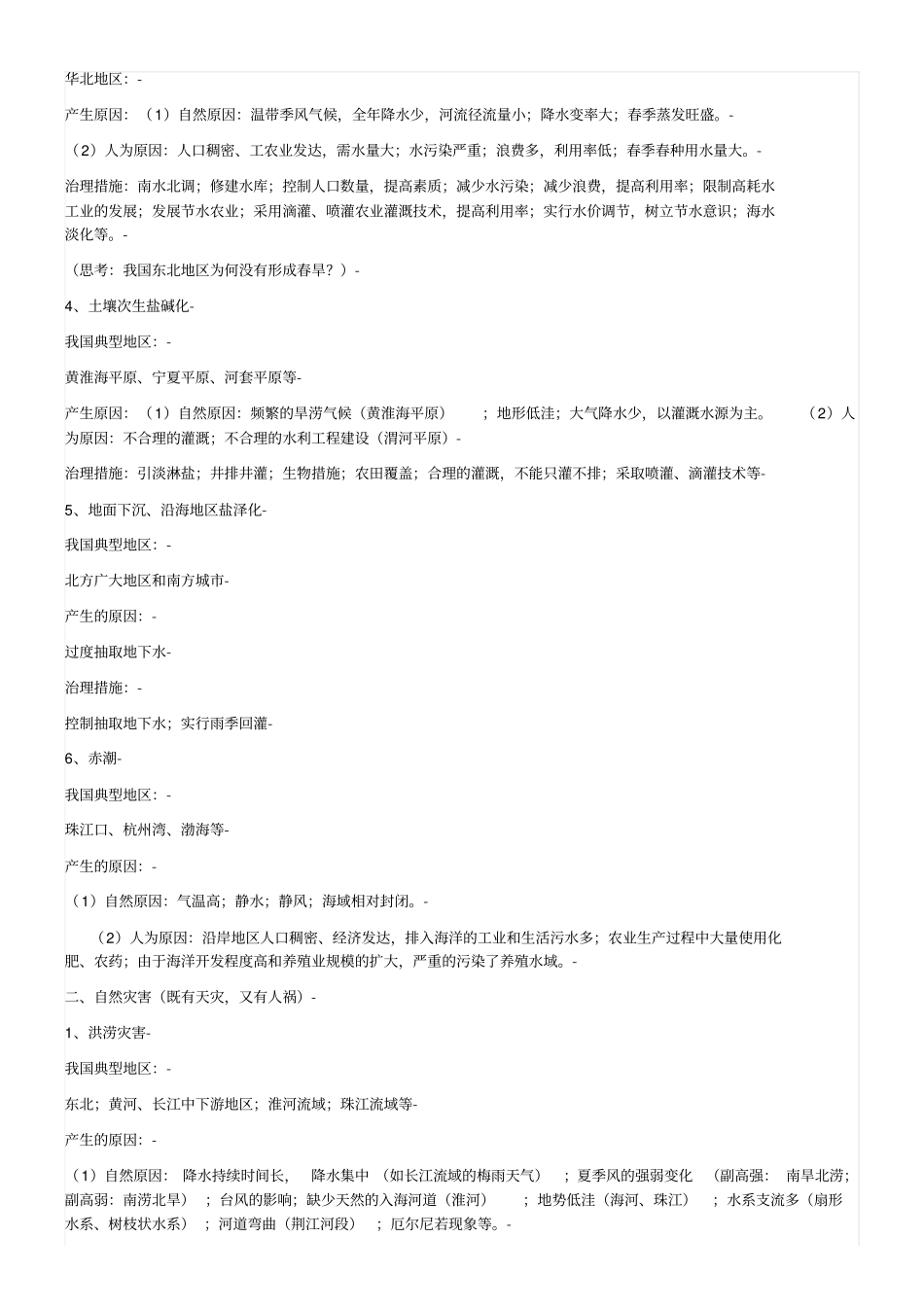 华北地区：-

产生原因：（1）自然原因：温带季风气候，全年降水少，河流径流量小；降水变率大；春季蒸发旺盛。-

（2）人为原因：人口稠密、工农业发达，需水量大；水污染严重；浪费多，利用率低；春季春种用水量大。-

治理措施：南水北调；修建水库；控制人口数量，提高素质；减少水污染；减少浪费，提高利用率；限制高耗水工业的发展；发展节水农业；采用滴灌、喷灌农业灌溉技术，提高利用率；实行水价调节，树立节水意识；海水淡化等。-

（思考：我国东北地区为何没有形成春旱？）-

4、土壤次生盐碱化-

我国典型地区：-

黄淮海平原、宁夏平原、河套平原等-

产生原因：（1）自然原因：频繁的旱涝气候（黄淮海平原）；地形低洼；大气降水少，以灌溉水源为主。（2）人为原因：不合理的灌溉；不合理的水利工程建设（渭河平原）-

治理措施：引淡淋盐；井排井灌；生物措施；农田覆盖；合理的灌溉，不能只灌不排；采取喷灌、滴灌技术等-

5、地面下沉、沿海地区盐泽化-

我国典型地区：-

北方广大地区和南方城市-

产生的原因：-

过度抽取地下水-

治理措施：-

控制抽取地下水；实行雨季回灌-

6、赤潮-

我国典型地区：-

珠江口、杭州湾、渤海等-

产生的原因：-

（1）自然原因：气温高；静水；静风；海域相对封闭。-

（2）人为原因：沿岸地区人口稠密、经济发达，排入海洋的工业和生活污水多；农业生产过程中大量使用化肥、农药；由于海洋开发程度高和养殖业规模的扩大，严重的污染了养殖水域。-

二、自然灾害（既有天灾，又有人祸）-

1、洪涝灾害-

我国典型地区：-

东北；黄河、长江中下游地区；淮河流域；珠江流域等-

产生的原因：-

（1）自然原因：降水持续时间长，降水集中（如长江流域的梅雨天气）；夏季风的强弱变化（副高强：南旱北涝；副高弱：南涝北旱）；台风的影响；缺少天然的入海河道（淮河）；地势低洼（海河、珠江）；水系支流多（扇形水系、树枝状水系）；河道弯曲（荆江河段）；厄尔尼若现象等。-